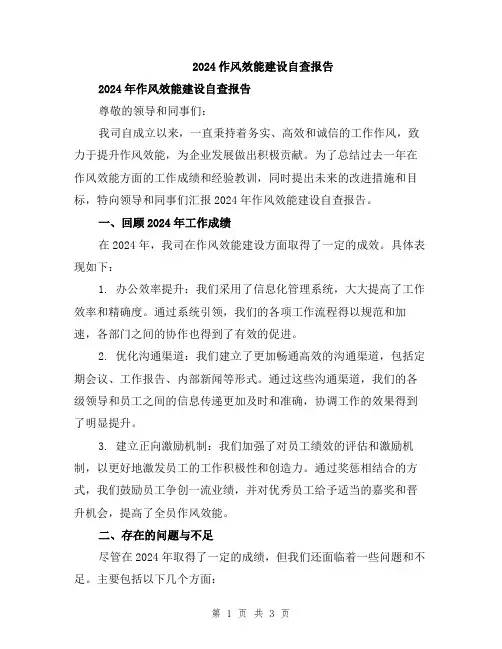 2024 作风效能建设自查报告

2024 年作风效能建设自查报告

尊敬的领导和同事们：

我司自成立以来，一直秉持着务实、高效和诚信的工作作风，致力于提升作风效能，为企业发展做出积极贡献。为了总结过去一年在作风效能方面的工作成绩和经验教训，同时提出未来的改进措施和目标，特向领导和同事们汇报 2024 年作风效能建设自查报告。

一、回顾 2024 年工作成绩

在 2024 年，我司在作风效能建设方面取得了一定的成效。具体表现如下：

1. 办公效率提升：我们采用了信息化管理系统，大大提高了工作效率和精确度。通过系统引领，我们的各项工作流程得以规范和加速，各部门之间的协作也得到了有效的促进。

2. 优化沟通渠道：我们建立了更加畅通高效的沟通渠道，包括定期会议、工作报告、内部新闻等形式。通过这些沟通渠道，我们的各级领导和员工之间的信息传递更加及时和准确，协调工作的效果得到了明显提升。

3. 建立正向激励机制：我们加强了对员工绩效的评估和激励机制，以更好地激发员工的工作积极性和创造力。通过奖惩相结合的方式，我们鼓励员工争创一流业绩，并对优秀员工给予适当的嘉奖和晋升机会，提高了全员作风效能。

二、存在的问题与不足

尽管在 2024 年取得了一定的成绩，但我们还面临着一些问题和不足。主要包括以下几个方面：

第 1 页 共 3 页